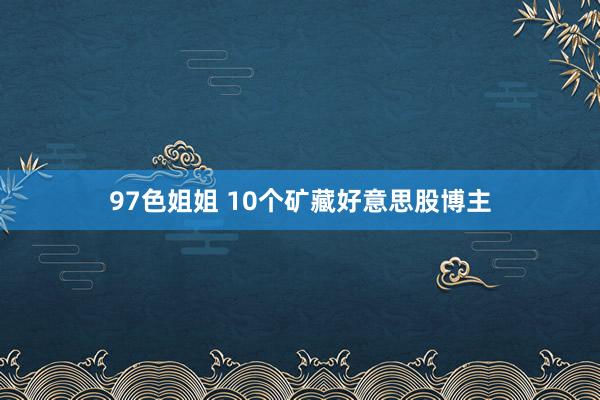 97色姐姐 10个矿藏好意思股博主